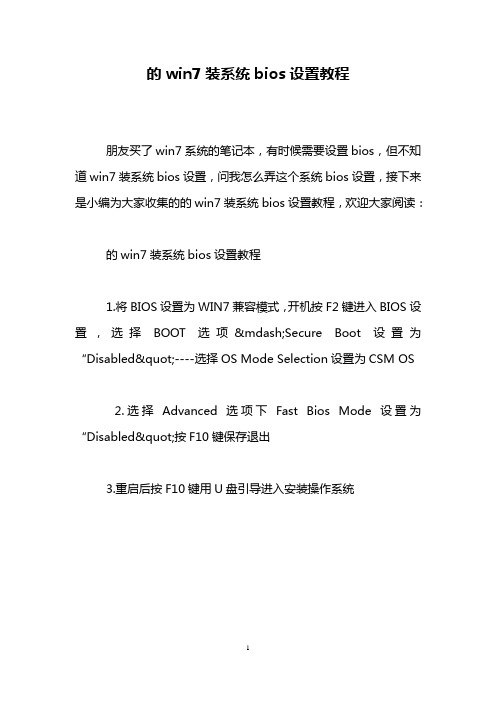 的 win7 装系统 bios 设置教程

朋友买了 win7 系统的笔记本，有时候需要设置 bios，但不知道 win7 装系统 bios 设置，问我怎么弄这个系统 bios 设置，接下来是小编为大家收集的的 win7 装系统 bios 设置教程，欢迎大家阅读：

的 win7 装系统 bios 设置教程

1.将 BIOS 设置为 WIN7 兼容模式，开机按 F2 键进入 BIOS 设置，选择 BOOT 选项&mdash;Secure Boot 设置为“Disabled&quot;----选择 OS Mode Selection 设置为 CSM OS

2.选择 Advanced 选项下 Fast Bios Mode 设置为“Disabled&quot;按 F10 键保存退出

3.重启后按 F10 键用 U 盘引导进入安装操作系统

1